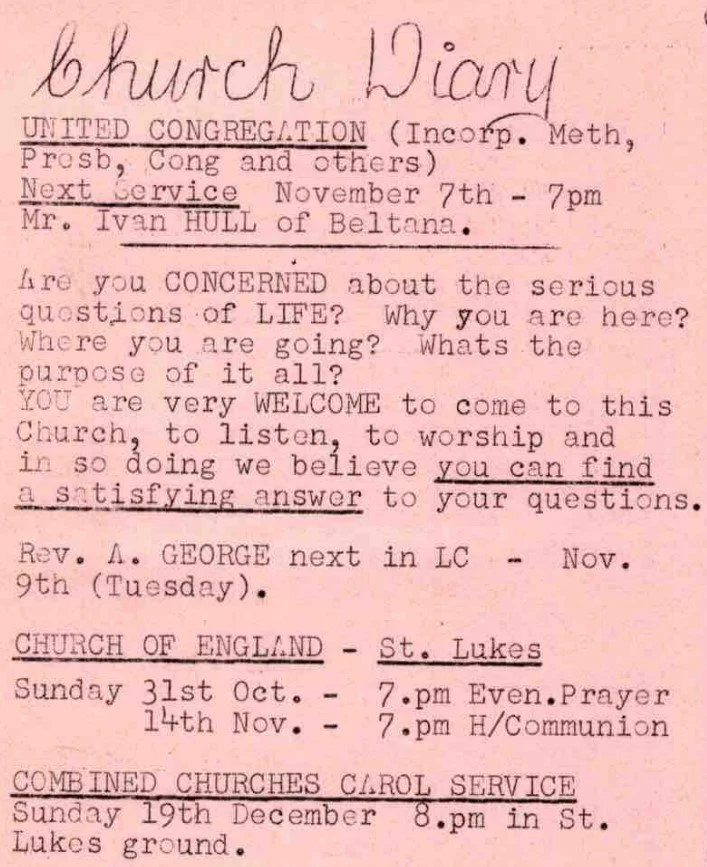 Church Diary

UNITED CONGREGATION (Incorp. Meth, Presb, Cong and others)
Next Service November 7th - 7pm
Mr. Ivan HULL of Beltana.

Are you CONCERNED about the serious questions of LIFE? Why you are here? Where you are going? Whats the purpose of it all?
YOU are very WELCOME to come to this Church, to listen, to worship and in so doing we believe you can find a satisfying answer to your questions.

Rev. A. GEORGE next in LC - Nov. 9th (Tuesday).

CHURCH OF ENGLAND - St. Lukes

Sunday 31st Oct. - 7.pm Even.Prayer
14th Nov. - 7.pm H/Communion

COMBINED CHURCHES CAROL SERVICE
Sunday 19th December 8.pm in St. Lukes ground.